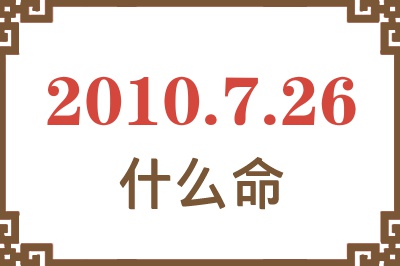 2010.7.26
什么命